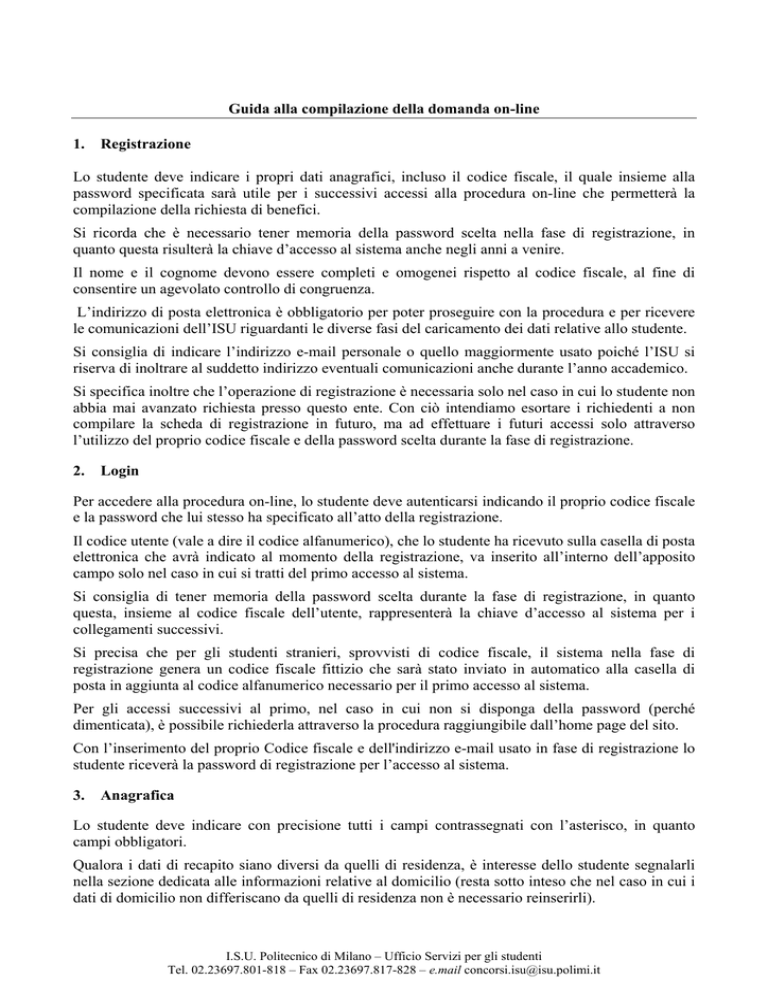 Guida alla compilazione della domanda on-line

1. Registrazione

Lo studente deve indicare i propri dati anagrafici, incluso il codice fiscale, il quale insieme alla password specificata sarà utile per i successivi accessi alla procedura on-line che permetterà la compilazione della richiesta di benefici.

Si ricorda che è necessario tener memoria della password scelta nella fase di registrazione, in quanto questa risulterà la chiave d'accesso al sistema anche negli anni a venire.

Il nome e il cognome devono essere completi e omogenei rispetto al codice fiscale, al fine di consentire un agevolato controllo di congruenza.

L'indirizzo di posta elettronica è obbligatorio per poter proseguire con la procedura e per ricevere le comunicazioni dell'ISU riguardanti le diverse fasi del caricamento dei dati relative allo studente.

Si consiglia di indicare l'indirizzo e-mail personale o quello maggiormente usato poiché l'ISU si riserva di inoltrare al suddetto indirizzo eventuali comunicazioni anche durante l'anno accademico.

Si specifica inoltre che l'operazione di registrazione è necessaria solo nel caso in cui lo studente non abbia mai avanzato richiesta presso questo ente. Con ciò intendiamo esortare i richiedenti a non compilare la scheda di registrazione in futuro, ma ad effettuare i futuri accessi solo attraverso l'utilizzo del proprio codice fiscale e della password scelta durante la fase di registrazione.

2. Login

Per accedere alla procedura on-line, lo studente deve autenticarsi indicando il proprio codice fiscale e la password che lui stesso ha specificato all'atto della registrazione.

Il codice utente (vale a dire il codice alfanumerico), che lo studente ha ricevuto sulla casella di posta elettronica che avrà indicato al momento della registrazione, va inserito all'interno dell'apposito campo solo nel caso in cui si tratti del primo accesso al sistema.

Si consiglia di tener memoria della password scelta durante la fase di registrazione, in quanto questa, insieme al codice fiscale dell'utente, rappresenterà la chiave d'accesso al sistema per i collegamenti successivi.

Si precisa che per gli studenti stranieri, sprovvisti di codice fiscale, il sistema nella fase di registrazione genera un codice fiscale fittizio che sarà stato inviato in automatico alla casella di posta in aggiunta al codice alfanumerico necessario per il primo accesso al sistema.

Per gli accessi successivi al primo, nel caso in cui non si disponga della password (perché dimenticata), è possibile richiederla attraverso la procedura raggiungibile dall'home page del sito.

Con l'inserimento del proprio Codice fiscale e dell'indirizzo e-mail usato in fase di registrazione lo studente riceverà la password di registrazione per l'accesso al sistema.

3. Anagrafica

Lo studente deve indicare con precisione tutti i campi contrassegnati con l'asterisco, in quanto campi obbligatori.

Qualora i dati di recapito siano diversi da quelli di residenza, è interesse dello studente segnalarli nella sezione dedicata alle informazioni relative al domicilio (resta sotto inteso che nel caso in cui i dati di domicilio non differiscano da quelli di residenza non è necessario reinserirli).

I.S.U. Politecnico di Milano – Ufficio Servizi per gli studenti
Tel. 02.23697.801-818 – Fax 02.23697.817-828 – e.mail concorsi.isu@isu.polimi.it